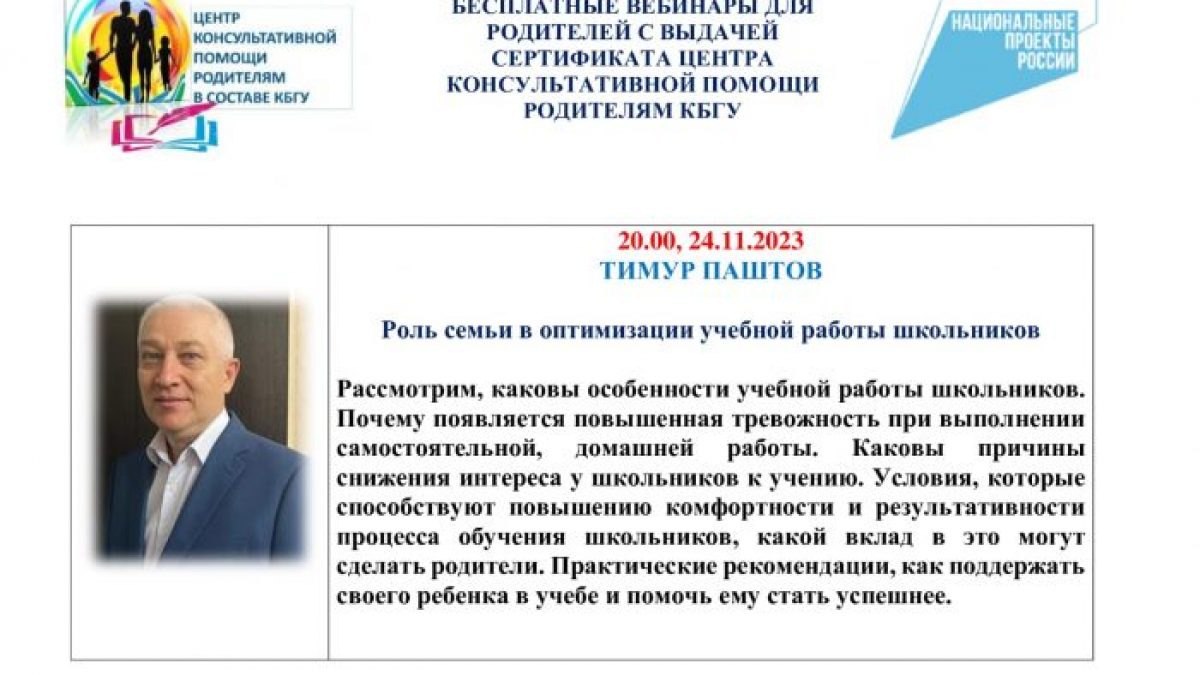 ЦЕНТР КОНСУЛЬТАТИВНОЙ ПОМОЩИ РОДИТЕЛЯМ В СОСТАВЕ КБГУ

БЕСПЛАТНЫЕ ВЕБИНАРЫ ДЛЯ РОДИТЕЛЕЙ С ВЫДАЧЕЙ СЕРТИФИКАТА ЦЕНТРА КОНСУЛЬТАТИВНОЙ ПОМОЩИ РОДИТЕЛЯМ КБГУ

НАЦИОНАЛЬНЫЕ ПРОЕКТЫ РОССИИ

20.00, 24.11.2023
ТИМУР ПАШТОВ

Роль семьи в оптимизации учебной работы школьников

Рассмотрим, каковы особенности учебной работы школьников. Почему появляется повышенная тревожность при выполнении самостоятельной, домашней работы. Каковы причины снижения интереса у школьников к учению. Условия, которые способствуют повышению комфортности и результативности процесса обучения школьников, какой вклад в это могут сделать родители. Практические рекомендации, как поддержать своего ребенка в учебе и помочь ему стать успешнее.